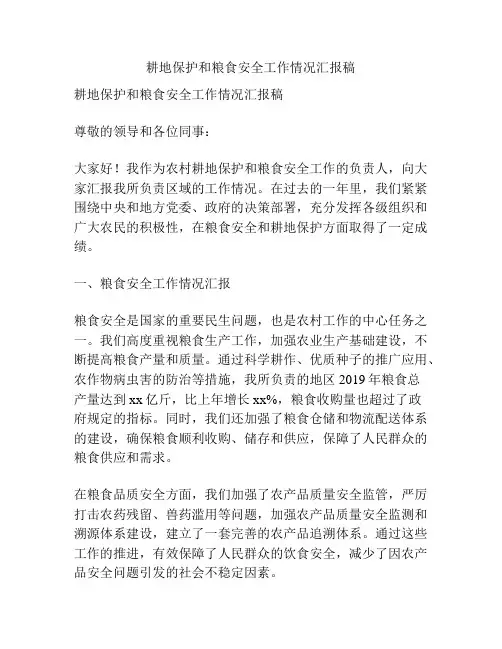 耕地保护和粮食安全工作情况汇报稿

耕地保护和粮食安全工作情况汇报稿

尊敬的领导和各位同事：

大家好！我作为农村耕地保护和粮食安全工作的负责人，向大家汇报我所负责区域的工作情况。在过去的一年里，我们紧紧围绕中央和地方党委、政府的决策部署，充分发挥各级组织和广大农民的积极性，在粮食安全和耕地保护方面取得了一定成绩。

一、粮食安全工作情况汇报

粮食安全是国家的重要民生问题，也是农村工作的中心任务之一。我们高度重视粮食生产工作，加强农业生产基础建设，不断提高粮食产量和质量。通过科学耕作、优质种子的推广应用、农作物病虫害的防治等措施，我所负责的地区 2019 年粮食总产量达到 xx 亿斤，比上年增长 xx%，粮食收购量也超过了政府规定的指标。同时，我们还加强了粮食仓储和物流配送体系的建设，确保粮食顺利收购、储存和供应，保障了人民群众的粮食供应和需求。

在粮食品质安全方面，我们加强了农产品质量安全监管，严厉打击农药残留、兽药滥用等问题，加强农产品质量安全监测和溯源体系建设，建立了一套完善的农产品追溯体系。通过这些工作的推进，有效保障了人民群众的饮食安全，减少了因农产品安全问题引发的社会不稳定因素。